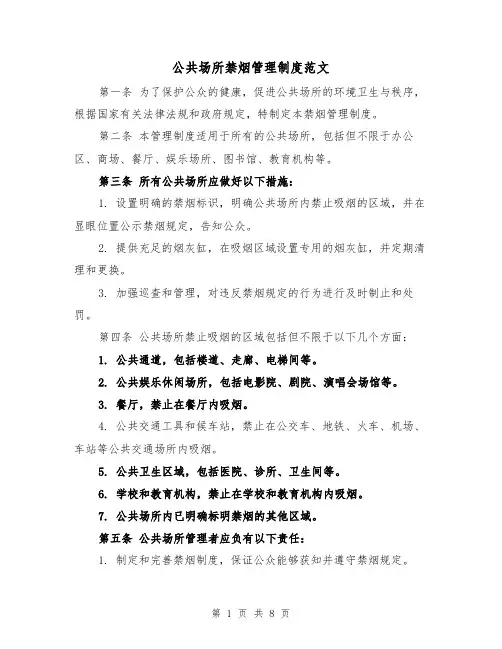 公共场所禁烟管理制度范文

第一条 为了保护公众的健康，促进公共场所的环境卫生与秩序，根据国家有关法律法规和政府规定，特制定本禁烟管理制度。

第二条 本管理制度适用于所有的公共场所，包括但不限于办公区、商场、餐厅、娱乐场所、图书馆、教育机构等。

第三条 所有公共场所应做好以下措施：

1. 设置明确的禁烟标识，明确公共场所内禁止吸烟的区域，并在显眼位置公示禁烟规定，告知公众。

2. 提供充足的烟灰缸，在吸烟区域设置专用的烟灰缸，并定期清理和更换。

3. 加强巡查和管理，对违反禁烟规定的行为进行及时制止和处罚。

第四条 公共场所禁止吸烟的区域包括但不限于以下几个方面：

1. 公共通道，包括楼道、走廊、电梯间等。

2. 公共娱乐休闲场所，包括电影院、剧院、演唱会场馆等。

3. 餐厅，禁止在餐厅内吸烟。

4. 公共交通工具和候车站，禁止在公交车、地铁、火车、机场、车站等公共交通场所内吸烟。

5. 公共卫生区域，包括医院、诊所、卫生间等。

6. 学校和教育机构，禁止在学校和教育机构内吸烟。

7. 公共场所内已明确标明禁烟的其他区域。

第五条 公共场所管理者应负有以下责任：

1. 制定和完善禁烟制度，保证公众能够获知并遵守禁烟规定。

第 1 页 共 8 页